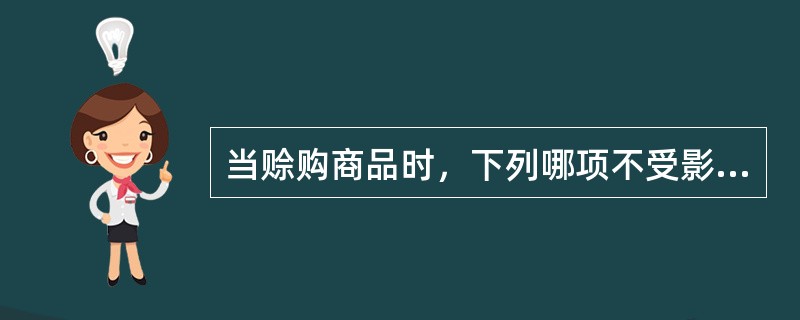 当赊购商品时，下列哪项不受影...